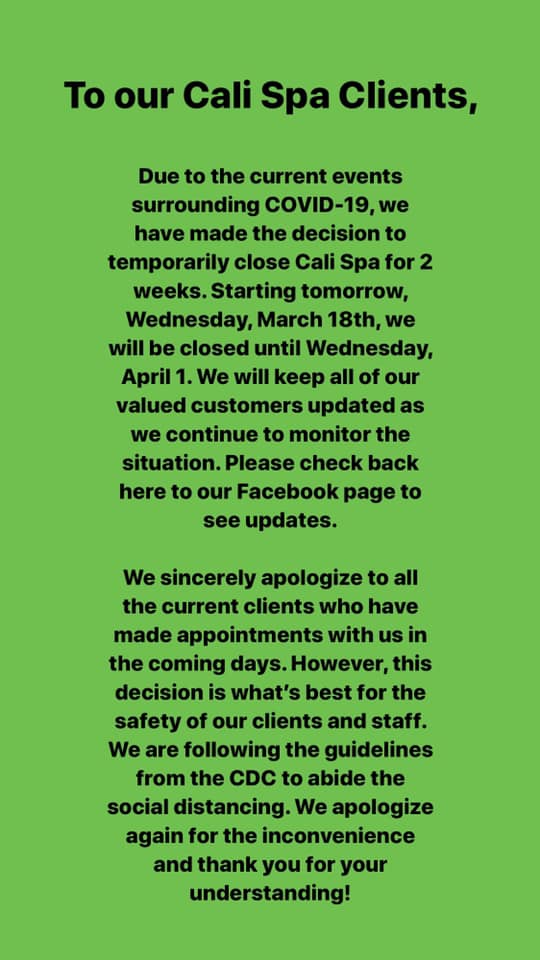 To our Cali Spa Clients,

Due to the current events surrounding COVID-19, we have made the decision to temporarily close Cali Spa for 2 weeks. Starting tomorrow, Wednesday, March 18th, we will be closed until Wednesday, April 1. We will keep all of our valued customers updated as we continue to monitor the situation. Please check back here to our Facebook page to see updates.

We sincerely apologize to all the current clients who have made appointments with us in the coming days. However, this decision is what's best for the safety of our clients and staff. We are following the guidelines from the CDC to abide the social distancing. We apologize again for the inconvenience and thank you for your understanding!